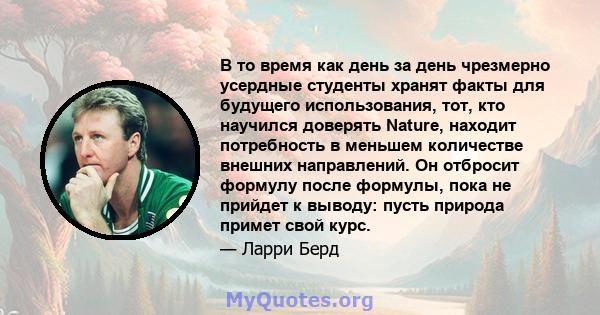 В то время как день за день чрезмерно усердные студенты хранят факты для будущего использования, тот, кто научился доверять Nature, находит потребность в меньшем количестве внешних направлений. Он отбросит формулу после формулы, пока не прийдет к выводу: пусть природа примет свой курс.

— Ларри Берд

MyQuotes.org